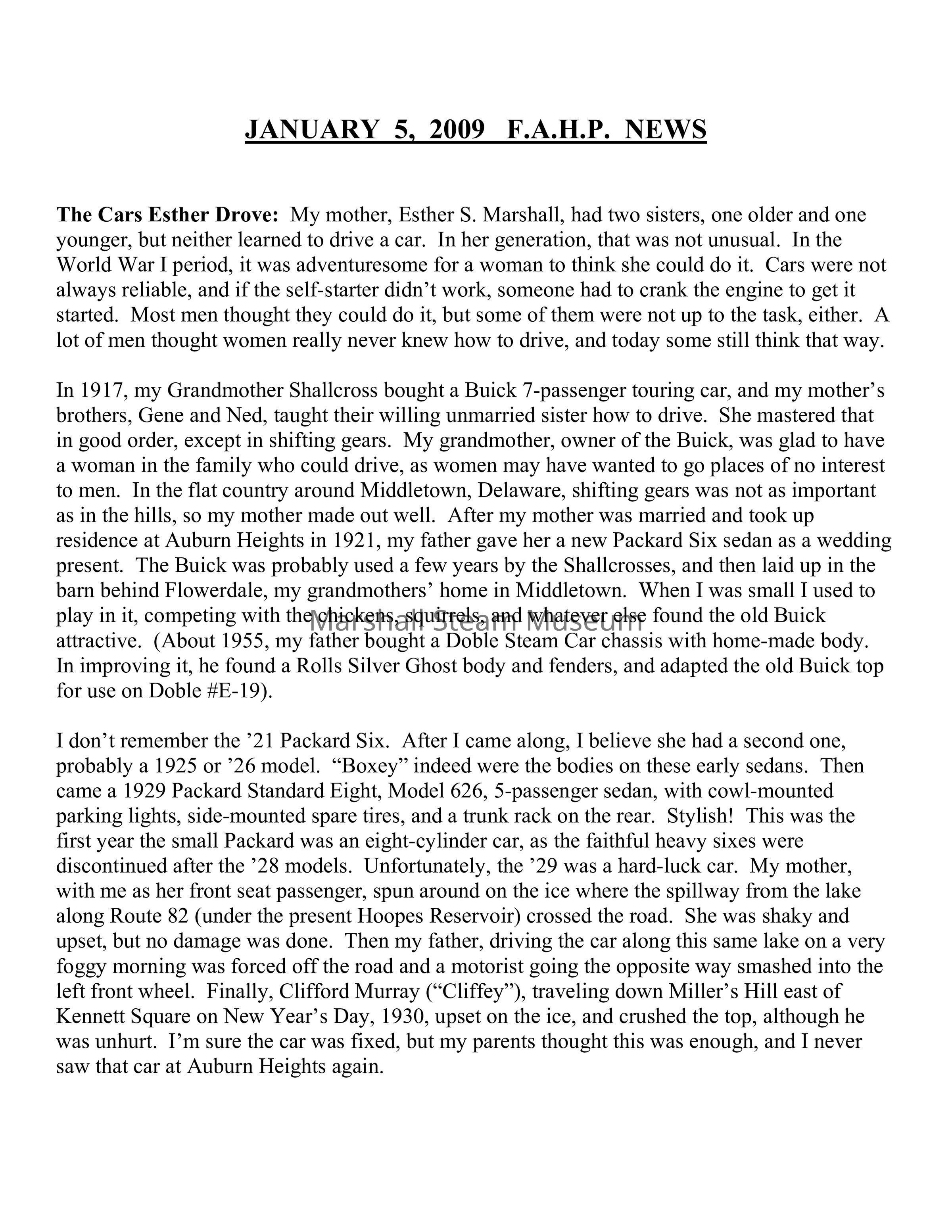 JANUARY 5, 2009 F.A.H.P. NEWS

The Cars Esther Drove: My mother, Esther S. Marshall, had two sisters, one older and one younger, but neither learned to drive a car. In her generation, that was not unusual. In the World War I period, it was adventuresome for a woman to think she could do it. Cars were not always reliable, and if the self-starter didn't work, someone had to crank the engine to get it started. Most men thought they could do it, but some of them were not up to the task, either. A lot of men thought women really never knew how to drive, and today some still think that way.

In 1917, my Grandmother Shallcross bought a Buick 7-passenger touring car, and my mother's brothers, Gene and Ned, taught their willing unmarried sister how to drive. She mastered that in good order, except in shifting gears. My grandmother, owner of the Buick, was glad to have a woman in the family who could drive, as women may have wanted to go places of no interest to men. In the flat country around Middletown, Delaware, shifting gears was not as important as in the hills, so my mother made out well. After my mother was married and took up residence at Auburn Heights in 1921, my father gave her a new Packard Six sedan as a wedding present. The Buick was probably used a few years by the Shallcrosses, and then laid up in the barn behind Flowerdale, my grandmothers' home in Middletown. When I was small I used to play in it, competing with the chickens, squirrels, and whatever else found the old Buick attractive. (About 1955, my father bought a Doble Steam Car chassis with home-made body. In improving it, he found a Rolls Silver Ghost body and fenders, and adapted the old Buick top for use on Doble #E-19).

Marshall Steam Museum

I don't remember the '21 Packard Six. After I came along, I believe she had a second one, probably a 1925 or '26 model. "Boxey" indeed were the bodies on these early sedans. Then came a 1929 Packard Standard Eight, Model 626, 5-passenger sedan, with cowl-mounted parking lights, side-mounted spare tires, and a trunk rack on the rear. Stylish! This was the first year the small Packard was an eight-cylinder car, as the faithful heavy sixes were discontinued after the '28 models. Unfortunately, the '29 was a hard-luck car. My mother, with me as her front seat passenger, spun around on the ice where the spillway from the lake along Route 82 (under the present Hoopes Reservoir) crossed the road. She was shaky and upset, but no damage was done. Then my father, driving the car along this same lake on a very foggy morning was forced off the road and a motorist going the opposite way smashed into the left front wheel. Finally, Clifford Murray ("Cliffey"), traveling down Miller's Hill east of Kennett Square on New Year's Day, 1930, upset on the ice, and crushed the top, although he was unhurt. I'm sure the car was fixed, but my parents thought this was enough, and I never saw that car at Auburn Heights again.